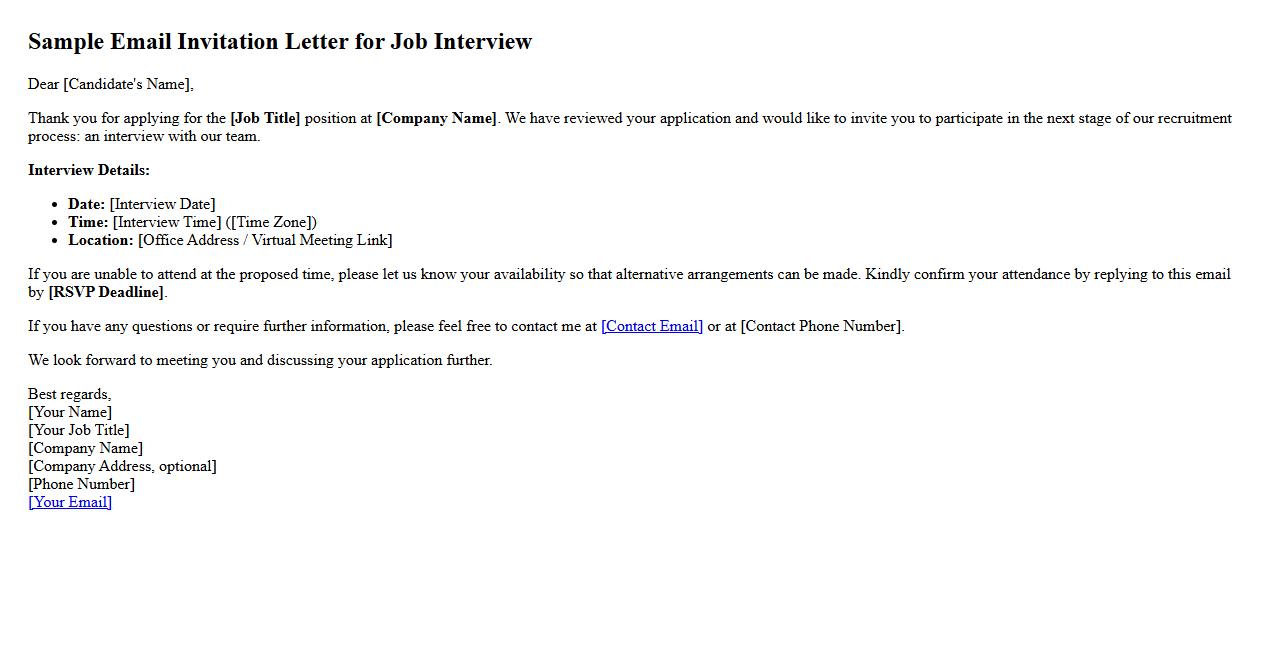 Sample Email Invitation Letter for Job Interview

Dear [Candidate's Name],

Thank you for applying for the [Job Title] position at [Company Name]. We have reviewed your application and would like to invite you to participate in the next stage of our recruitment process: an interview with our team.

Interview Details:

• Date: [Interview Date]
• Time: [Interview Time] ([Time Zone])
• Location: [Office Address / Virtual Meeting Link]

If you are unable to attend at the proposed time, please let us know your availability so that alternative arrangements can be made. Kindly confirm your attendance by replying to this email by [RSVP Deadline].

If you have any questions or require further information, please feel free to contact me at [Contact Email] or at [Contact Phone Number].

We look forward to meeting you and discussing your application further.

Best regards,
[Your Name]
[Your Job Title]
[Company Name]
[Company Address, optional]
[Phone Number]
[Your Email]